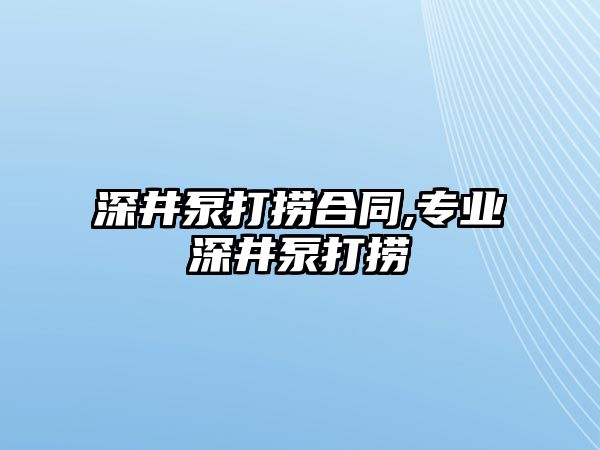 深井泵打捞合同,专业深井泵打捞